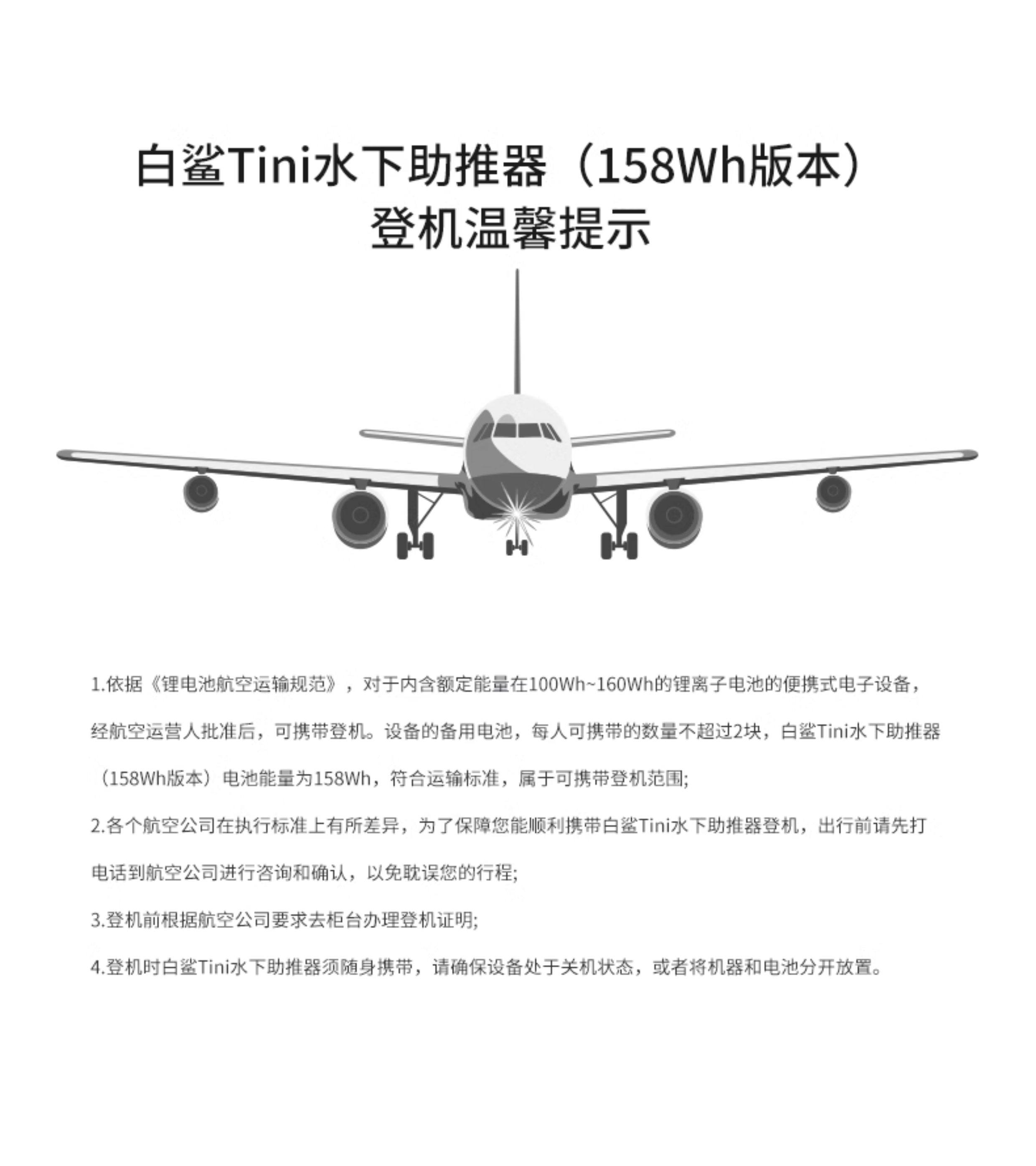 白鲨Tini水下助推器（158Wh版本）
登机温馨提示

1.依据《锂电池航空运输规范》，对于内含额定能量在100Wh~160Wh的锂离子电池的便携式电子设备，经航空运营人批准后，可携带登机。设备的备用电池，每人可携带的数量不超过2块，白鲨Tini水下助推器（158Wh版本）电池能量为158Wh，符合运输标准，属于可携带登机范围;

2.各个航空公司在执行标准上有所差异，为了保障您能顺利携带白鲨Tini水下助推器登机，出行前请先打电话到航空公司进行咨询和确认，以免耽误您的行程;

3.登机前根据航空公司要求去柜台办理登机证明;

4.登机时白鲨Tini水下助推器须随身携带，请确保设备处于关机状态，或者将机器和电池分开放置。